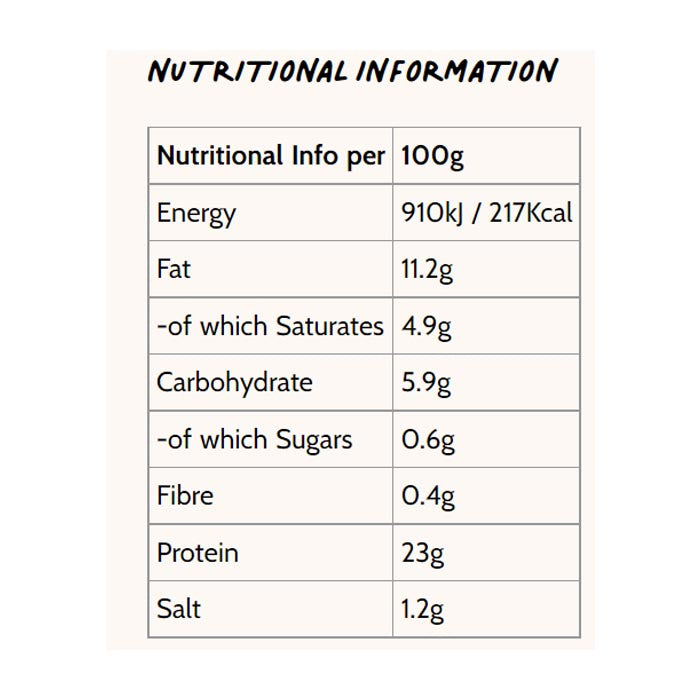 NUTRITIONAL INFORMATION

| Nutritional Info per | 100g |
|---|---|
| Energy | 910kJ / 217Kcal |
| Fat | 11.2g |
| -of which Saturates | 4.9g |
| Carbohydrate | 5.9g |
| -of which Sugars | 0.6g |
| Fibre | 0.4g |
| Protein | 23g |
| Salt | 1.2g |